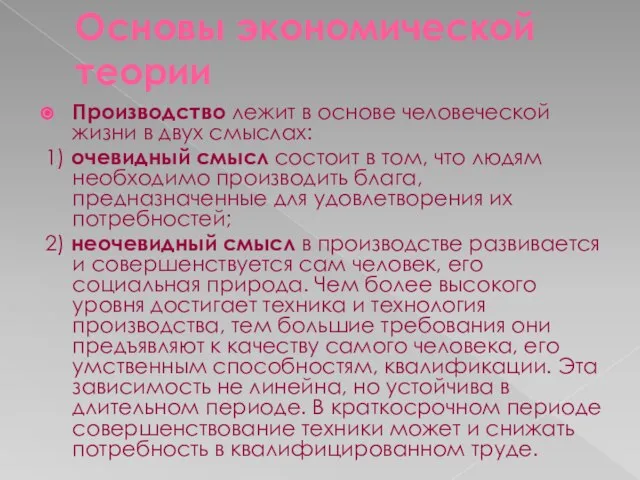 Основы экономической теории

Производство лежит в основе человеческой жизни в двух смыслах:

1) очевидный смысл состоит в том, что людям необходимо производить блага, предназначенные для удовлетворения их потребностей;

2) неочевидный смысл в производстве развивается и совершенствуется сам человек, его социальная природа. Чем более высокого уровня достигает техника и технология производства, тем большие требования они предъявляют к качеству самого человека, его умственным способностям, квалификации. Эта зависимость не линейна, но устойчива в длительном периоде. В краткосрочном периоде совершенствование техники может и снижать потребность в квалифицированном труде.